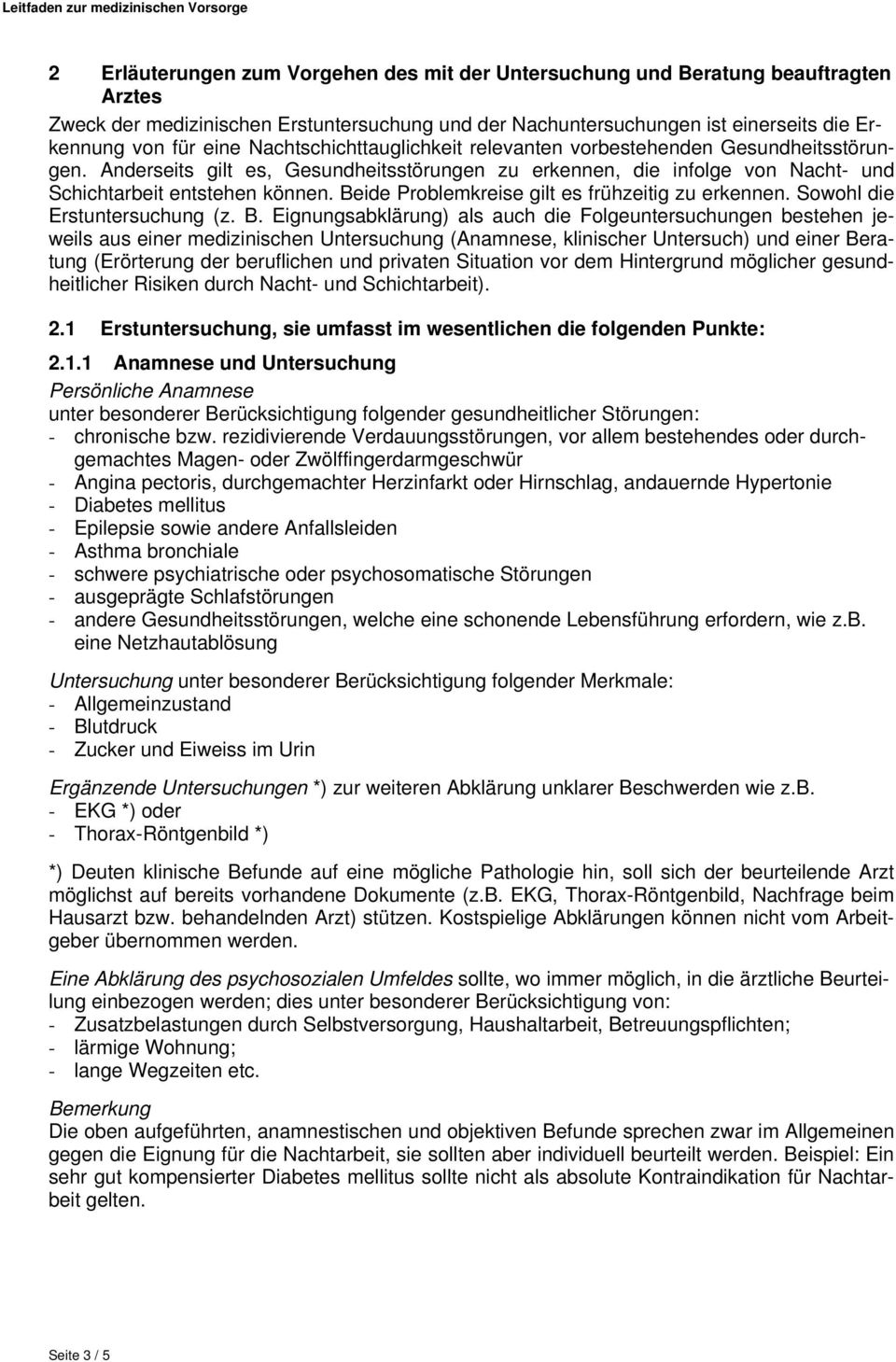 Leitfaden zur medizinischen Vorsorge

2 Erläuterungen zum Vorgehen des mit der Untersuchung und Beratung beauftragten Arztes

Zweck der medizinischen Erstuntersuchung und der Nachuntersuchungen ist einerseits die Erkennung von für eine Nachtschichttauglichkeit relevanten vorbestehenden Gesundheitsstörungen. Anderseits gilt es, Gesundheitsstörungen zu erkennen, die infolge von Nacht- und Schichtarbeit entstehen können. Beide Problemkreise gilt es frühzeitig zu erkennen. Sowohl die Erstuntersuchung (z. B. Eignungsabklärung) als auch die Folgeuntersuchungen bestehen jeweils aus einer medizinischen Untersuchung (Anamnese, klinischer Untersuch) und einer Beratung (Erörterung der beruflichen und privaten Situation vor dem Hintergrund möglicher gesundheitlicher Risiken durch Nacht- und Schichtarbeit).

2.1 Erstuntersuchung, sie umfasst im wesentlichen die folgenden Punkte:

2.1.1 Anamnese und Untersuchung

Persönliche Anamnese
unter besonderer Berücksichtigung folgender gesundheitlicher Störungen:
- chronische bzw. rezidivierende Verdauungsstörungen, vor allem bestehendes oder durchgemachtes Magen- oder Zwölffingerdarmgeschwür
- Angina pectoris, durchgemachter Herzinfarkt oder Hirnschlag, andauernde Hypertonie
- Diabetes mellitus
- Epilepsie sowie andere Anfallsleiden
- Asthma bronchiale
- schwere psychiatrische oder psychosomatische Störungen
- ausgeprägte Schlafstörungen
- andere Gesundheitsstörungen, welche eine schonende Lebensführung erfordern, wie z.b. eine Netzhautablösung

Untersuchung unter besonderer Berücksichtigung folgender Merkmale:
- Allgemeinzustand
- Blutdruck
- Zucker und Eiweiss im Urin

Ergänzende Untersuchungen *) zur weiteren Abklärung unklarer Beschwerden wie z.b.
- EKG *) oder
- Thorax-Röntgenbild *)

*) Deuten klinische Befunde auf eine mögliche Pathologie hin, soll sich der beurteilende Arzt möglichst auf bereits vorhandene Dokumente (z.B. EKG, Thorax-Röntgenbild, Nachfrage beim Hausarzt bzw. behandelnden Arzt) stützen. Kostspielige Abklärungen können nicht vom Arbeitgeber übernommen werden.

Eine Abklärung des psychosozialen Umfeldes sollte, wo immer möglich, in die ärztliche Beurteilung einbezogen werden; dies unter besonderer Berücksichtigung von:
- Zusatzbelastungen durch Selbstversorgung, Haushaltarbeit, Betreuungspflichten;
- lärmige Wohnung;
- lange Wegzeiten etc.

Bemerkung
Die oben aufgeführten, anamnestischen und objektiven Befunde sprechen zwar im Allgemeinen gegen die Eignung für die Nachtarbeit, sie sollten aber individuell beurteilt werden. Beispiel: Ein sehr gut kompensierter Diabetes mellitus sollte nicht als absolute Kontraindikation für Nachtarbeit gelten.

Seite 3 / 5